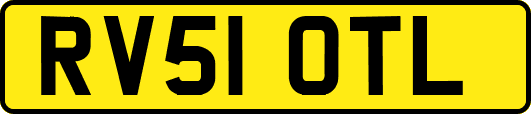 RV51 OTL